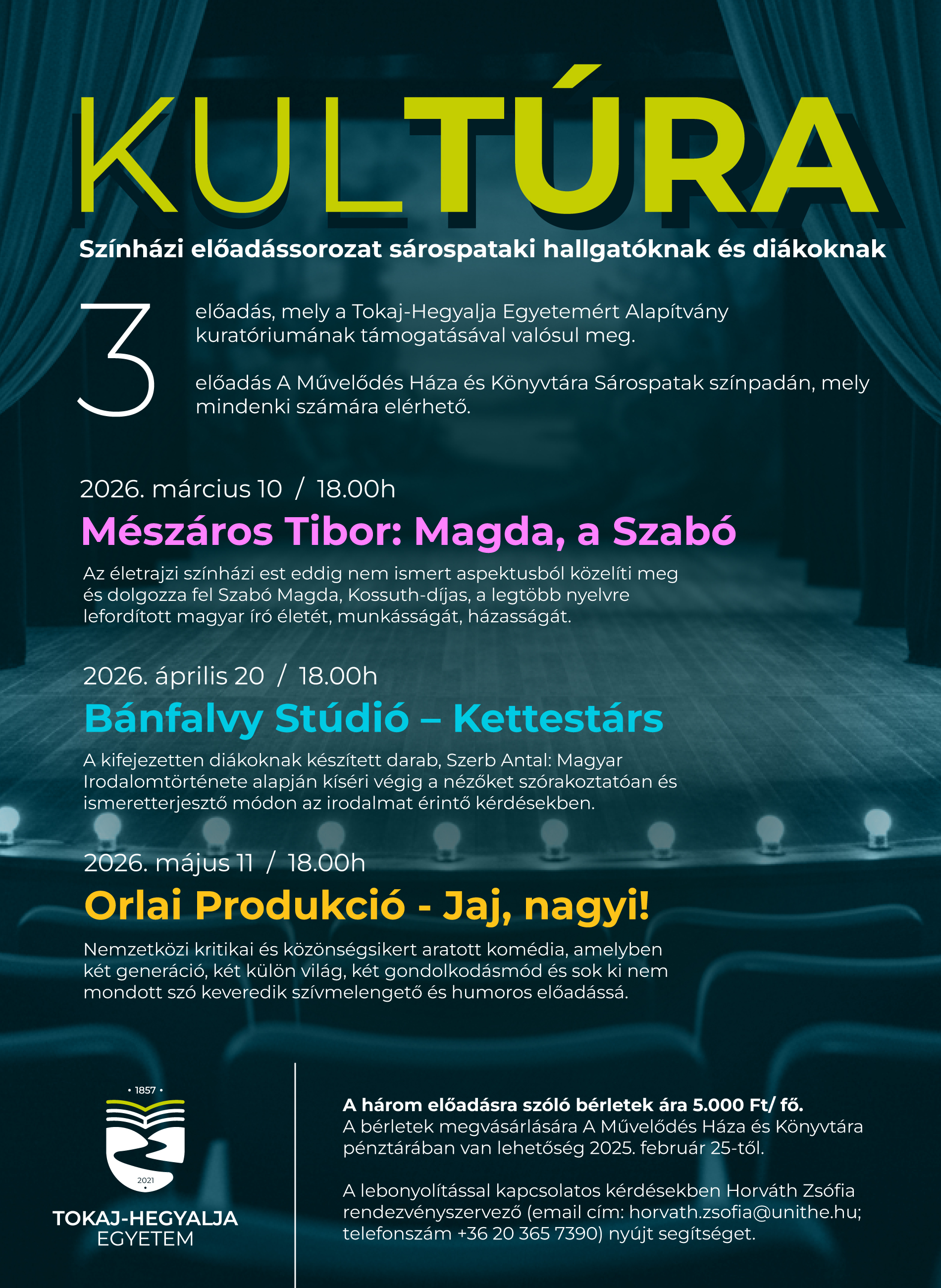 KULTÚRA

Színházi előadássorozat sárospataki hallgatóknak és diákoknak

3

előadás, mely a Tokaj-Hegyalja Egyetemért Alapítvány kuratóriumának támogatásával valósul meg.

előadás A Művelődés Háza és Könyvtára Sárospatak színpadán, mely mindenki számára elérhető.

2026. március 10 / 18.00h

Mészáros Tibor: Magda, a Szabó

Az életrajzi színházi est eddig nem ismert aspektusból közelíti meg és dolgozza fel Szabó Magda, Kossuth-díjas, a legtöbb nyelvre lefordított magyar író életét, munkásságát, házasságát.

2026. április 20 / 18.00h

Bánfalvy Stúdió – Kettestárs

A kifejezetten diákoknak készített darab, Szerb Antal: Magyar Irodalomtörténete alapján kíséri végig a nézőket szórakoztatóan és ismeretterjesztő módon az irodalmat érintő kérdésekben.

2026. május 11 / 18.00h

Orlai Produkció - Jaj, nagyi!

Nemzetközi kritikai és közönségsikert aratott komédia, amelyben két generáció, két külön világ, két gondolkodásmód és sok ki nem mondott szó keveredik szívmelengető és humoros előadássá.

• 1857 •

2021

TOKAJ-HEGYALJA EGYETEM

A három előadásra szóló bérletek ára 5.000 Ft/ fő.
A bérletek megvásárlására A Művelődés Háza és Könyvtára pénztárában van lehetőség 2025. február 25-től.

A lebonyolítással kapcsolatos kérdésekben Horváth Zsófia rendezvényszervező (email cím: horvath.zsofia@unithe.hu; telefonszám +36 20 365 7390) nyújt segítséget.